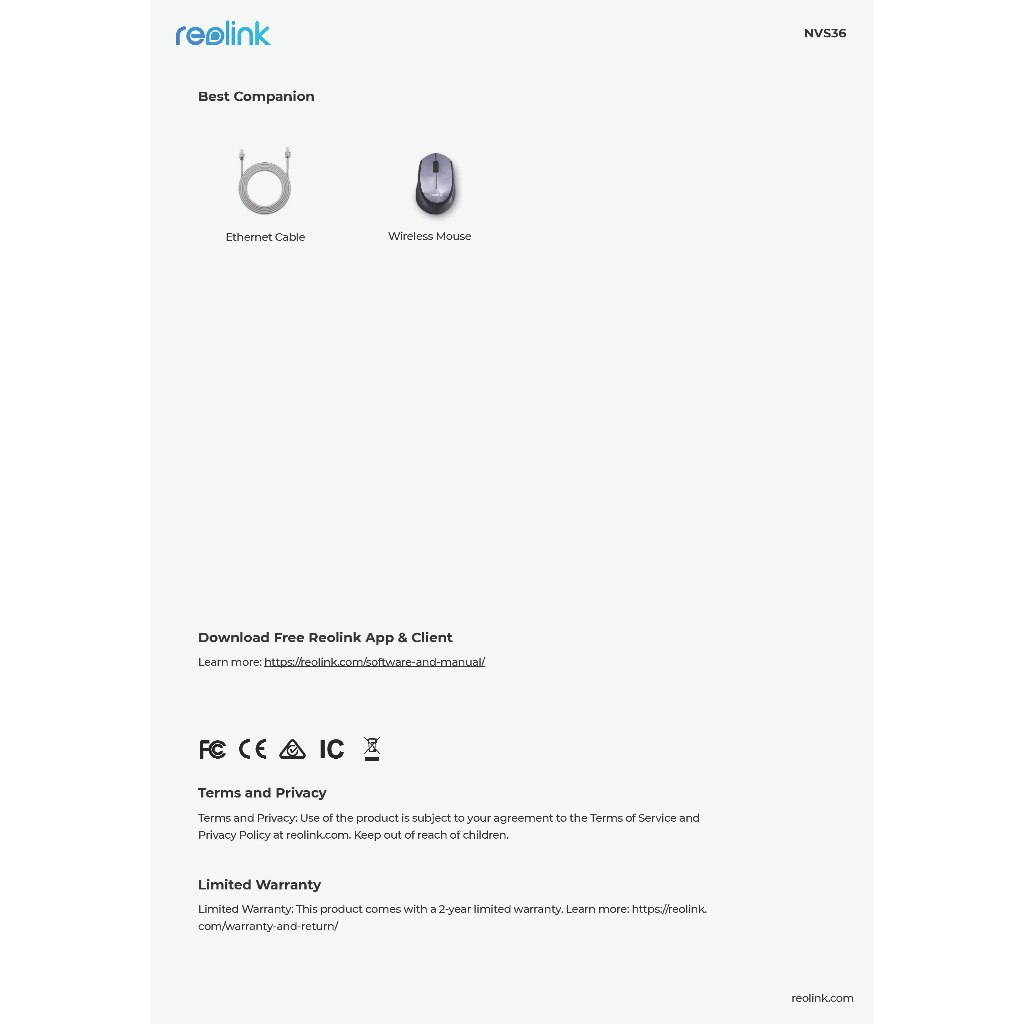 reolink

NVS36

Best Companion

Ethernet Cable

Wireless Mouse

Download Free Reolink App & Client

Learn more: https://reolink.com/software-and-manual/

FC CE IC

Terms and Privacy

Terms and Privacy: Use of the product is subject to your agreement to the Terms of Service and Privacy Policy at reolink.com. Keep out of reach of children.

Limited Warranty

Limited Warranty: This product comes with a 2-year limited warranty. Learn more: https://reolink.com/warranty-and-return/

reolink.com